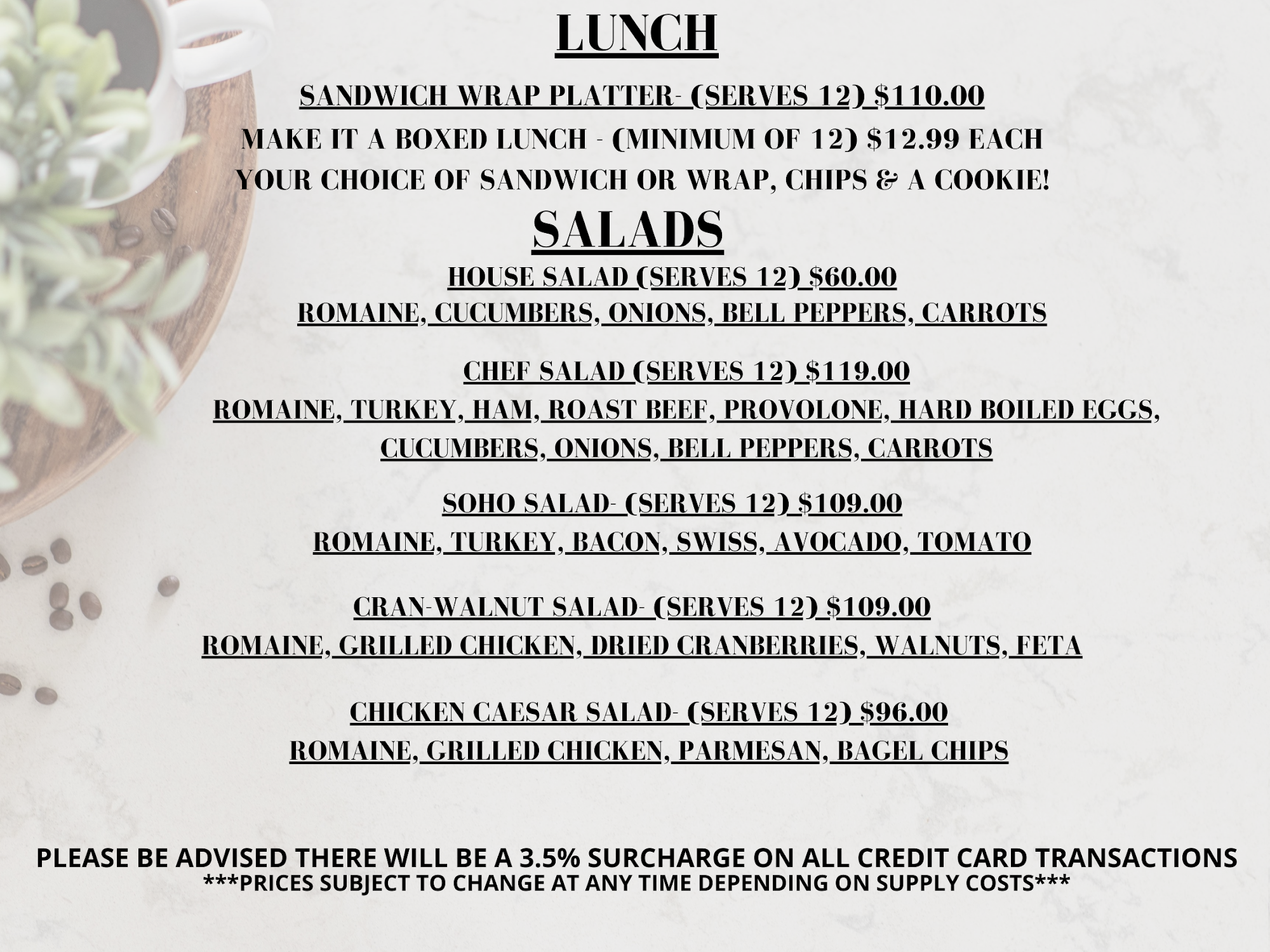 LUNCH

SANDWICH WRAP PLATTER- (SERVES 12) $110.00

MAKE IT A BOXED LUNCH - (MINIMUM OF 12) $12.99 EACH
YOUR CHOICE OF SANDWICH OR WRAP, CHIPS & A COOKIE!

SALADS

HOUSE SALAD (SERVES 12) $60.00
ROMAINE, CUCUMBERS, ONIONS, BELL PEPPERS, CARROTS

CHEF SALAD (SERVES 12) $119.00
ROMAINE, TURKEY, HAM, ROAST BEEF, PROVOLONE, HARD BOILED EGGS, CUCUMBERS, ONIONS, BELL PEPPERS, CARROTS

SOHO SALAD- (SERVES 12) $109.00
ROMAINE, TURKEY, BACON, SWISS, AVOCADO, TOMATO

CRAN-WALNUT SALAD- (SERVES 12) $109.00
ROMAINE, GRILLED CHICKEN, DRIED CRANBERRIES, WALNUTS, FETA

CHICKEN CAESAR SALAD- (SERVES 12) $96.00
ROMAINE, GRILLED CHICKEN, PARMESAN, BAGEL CHIPS

PLEASE BE ADVISED THERE WILL BE A 3.5% SURCHARGE ON ALL CREDIT CARD TRANSACTIONS
***PRICES SUBJECT TO CHANGE AT ANY TIME DEPENDING ON SUPPLY COSTS***